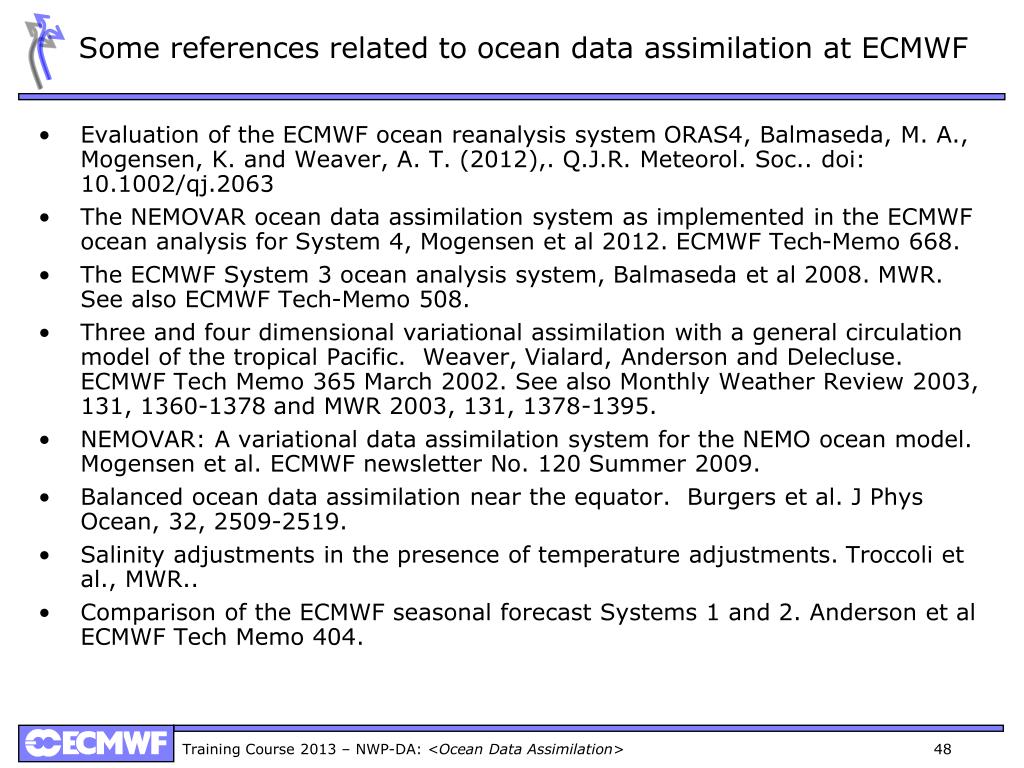 Some references related to ocean data assimilation at ECMWF

• Evaluation of the ECMWF ocean reanalysis system ORAS4, Balmaseda, M. A., Mogensen, K. and Weaver, A. T. (2012),. Q.J.R. Meteorol. Soc.. doi: 10.1002/qj.2063
• The NEMOVAR ocean data assimilation system as implemented in the ECMWF ocean analysis for System 4, Mogensen et al 2012. ECMWF Tech-Memo 668.
• The ECMWF System 3 ocean analysis system, Balmaseda et al 2008. MWR. See also ECMWF Tech-Memo 508.
• Three and four dimensional variational assimilation with a general circulation model of the tropical Pacific. Weaver, Vialard, Anderson and Delecluse. ECMWF Tech Memo 365 March 2002. See also Monthly Weather Review 2003, 131, 1360-1378 and MWR 2003, 131, 1378-1395.
• NEMOVAR: A variational data assimilation system for the NEMO ocean model. Mogensen et al. ECMWF newsletter No. 120 Summer 2009.
• Balanced ocean data assimilation near the equator. Burgers et al. J Phys Ocean, 32, 2509-2519.
• Salinity adjustments in the presence of temperature adjustments. Troccoli et al., MWR..
• Comparison of the ECMWF seasonal forecast Systems 1 and 2. Anderson et al ECMWF Tech Memo 404.

ECMWF

Training Course 2013 – NWP-DA: <Ocean Data Assimilation>

48